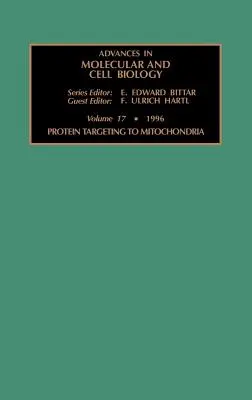 ADVANCES IN
MOLECULAR AND
CELL BIOLOGY

Series Editor: E. EDWARD BITTAR
Guest Editor: F. ULRICH HARTL

Volume 17 • 1996

PROTEIN TARGETING TO MITOCHONDRIA